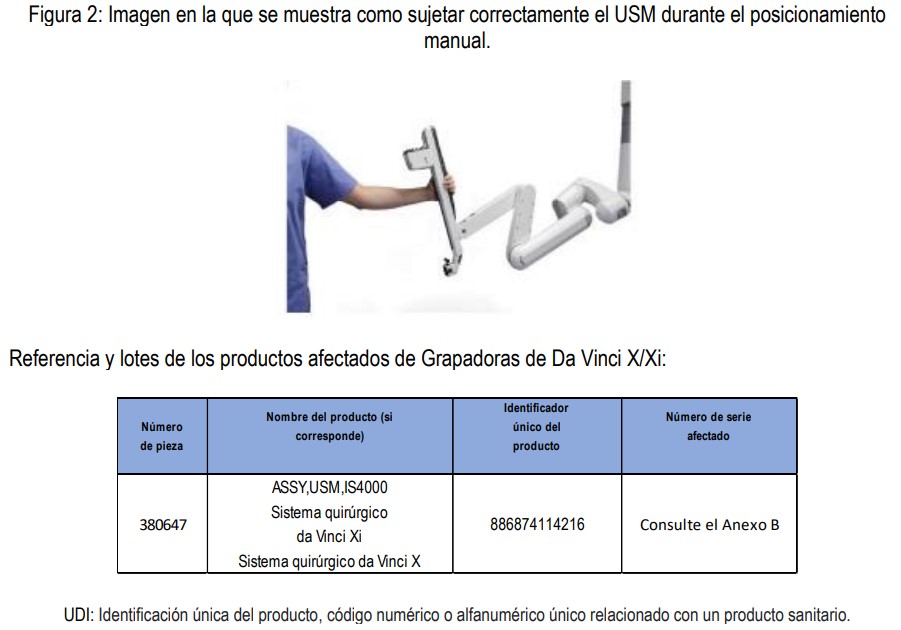 Figura 2: Imagen en la que se muestra como sujetar correctamente el USM durante el posicionamiento manual.

Referencia y lotes de los productos afectados de Grapadoras de Da Vinci X/Xi:

| Número de pieza | Nombre del producto (si corresponde) | Identificador único del producto | Número de serie afectado |
|---|---|---|---|
| 380647 | ASSY,USM,IS4000 Sistema quirúrgico da Vinci Xi Sistema quirúrgico da Vinci X | 886874114216 | Consulte el Anexo B |

UDI: Identificación única del producto, código numérico o alfanumérico único relacionado con un producto sanitario.